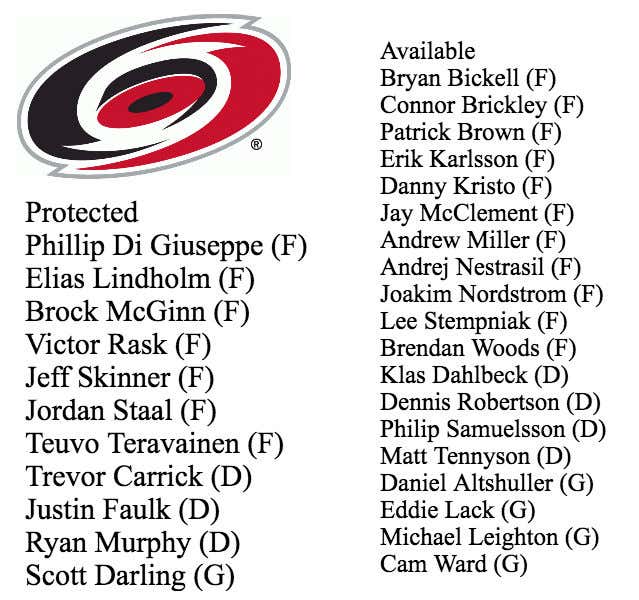 ®

Protected
Phillip Di Giuseppe (F)
Elias Lindholm (F)
Brock McGinn (F)
Victor Rask (F)
Jeff Skinner (F)
Jordan Staal (F)
Teuvo Teravainen (F)
Trevor Carrick (D)
Justin Faulk (D)
Ryan Murphy (D)
Scott Darling (G)

Available
Bryan Bickell (F)
Connor Brickley (F)
Patrick Brown (F)
Erik Karlsson (F)
Danny Kristo (F)
Jay McClement (F)
Andrew Miller (F)
Andrej Nestrasil (F)
Joakim Nordstrom (F)
Lee Stempniak (F)
Brendan Woods (F)
Klas Dahlbeck (D)
Dennis Robertson (D)
Philip Samuelsson (D)
Matt Tennyson (D)
Daniel Altshuller (G)
Eddie Lack (G)
Michael Leighton (G)
Cam Ward (G)